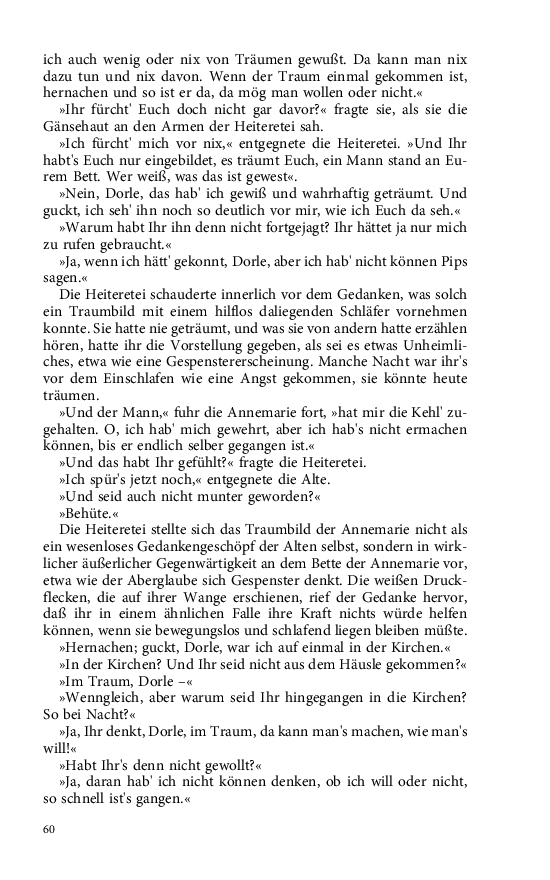 ich auch wenig oder nix von Träumen gewußt. Da kann man nix dazu tun und nix davon. Wenn der Traum einmal gekommen ist, hernachen und so ist er da, da mög man wollen oder nicht.«

»Ihr fürcht' Euch doch nicht gar davor?« fragte sie, als sie die Gänsehaut an den Armen der Heiteretei sah.

»Ich fürcht' mich vor nix,« entgegnete die Heiteretei. »Und Ihr habt's Euch nur eingebildet, es träumt Euch, ein Mann stand an Eurem Bett. Wer weiß, was das ist gewest«.

»Nein, Dorle, das hab' ich gewiß und wahrhaftig geträumt. Und guckt, ich seh' ihn noch so deutlich vor mir, wie ich Euch da seh.«

»Warum habt Ihr ihn denn nicht fortgejagt? Ihr hättet ja nur mich zu rufen gebraucht.«

»Ja, wenn ich hätt' gekonnt, Dorle, aber ich hab' nicht können Pips sagen.«

Die Heiteretei schauderte innerlich vor dem Gedanken, was solch ein Traumbild mit einem hilflos daliegenden Schläfer vornehmen konnte. Sie hatte nie geträumt, und was sie von andern hatte erzählen hören, hatte ihr die Vorstellung gegeben, als sei es etwas Unheimliches, etwa wie eine Gespenstererscheinung. Manche Nacht war ihr's vor dem Einschlafen wie eine Angst gekommen, sie könnte heute träumen.

»Und der Mann,« fuhr die Annemarie fort, »hat mir die Kehl' zugehalten. O, ich hab' mich gewehrt, aber ich hab's nicht ermachen können, bis er endlich selber gegangen ist.«

»Und das habt Ihr gefühlt?« fragte die Heiteretei.

»Ich spür's jetzt noch,« entgegnete die Alte.

»Und seid auch nicht munter geworden?«

»Behüte.«

Die Heiteretei stellte sich das Traumbild der Annemarie nicht als ein wesenloses Gedankengeschöpf der Alten selbst, sondern in wirklicher äußerlicher Gegenwärtigkeit an dem Bette der Annemarie vor, etwa wie der Aberglaube sich Gespenster denkt. Die weißen Druckflecken, die auf ihrer Wange erschienen, rief der Gedanke hervor, daß ihr in einem ähnlichen Falle ihre Kraft nichts würde helfen können, wenn sie bewegungslos und schlafend liegen bleiben müßte.

»Hernachen; guckt, Dorle, war ich auf einmal in der Kirchen.«

»In der Kirchen? Und Ihr seid nicht aus dem Häusle gekommen?«

»Im Traum, Dorle –«

»Wenngleich, aber warum seid Ihr hingegangen in die Kirchen? So bei Nacht?«

»Ja, Ihr denkt, Dorle, im Traum, da kann man's machen, wie man's will!«

»Habt Ihr's denn nicht gewollt?«

»Ja, daran hab' ich nicht können denken, ob ich will oder nicht, so schnell ist's gangen.«

60